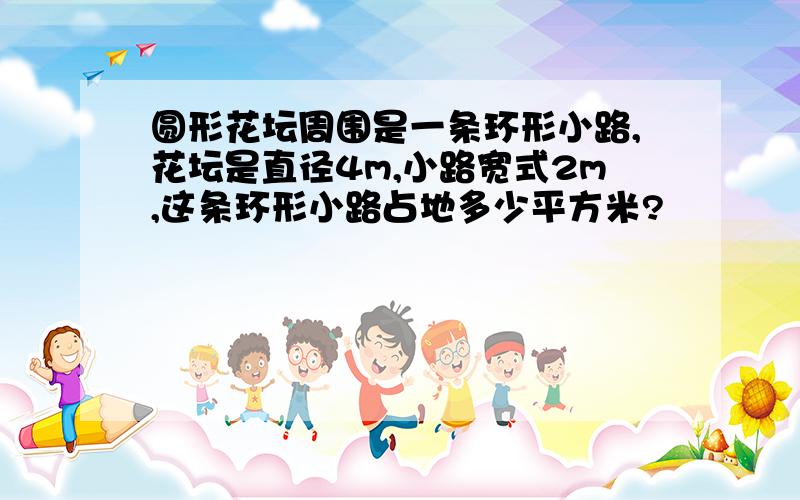 圆形花坛周围是一条环形小路,花坛是直径4m,小路宽式2m,这条环形小路占地多少平方米?